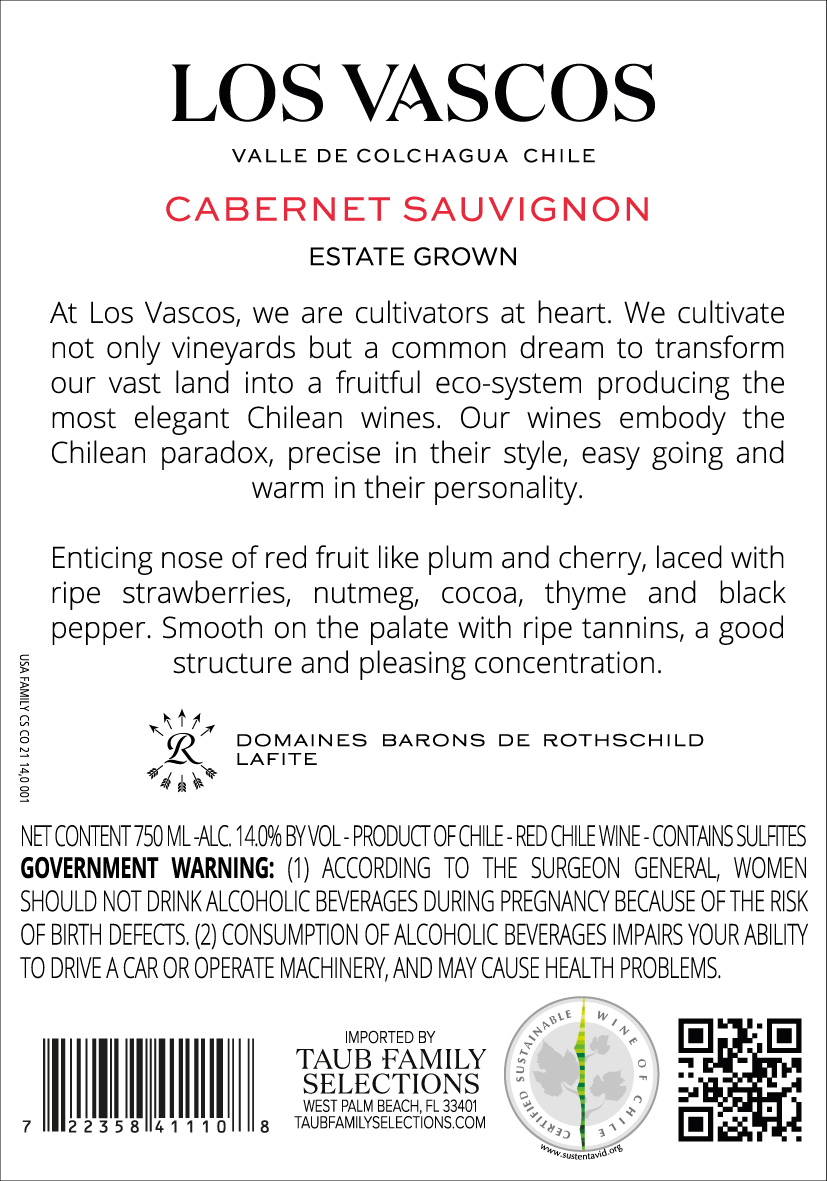 LOS VASCOS

VALLE DE COLCHAGUA CHILE

CABERNET SAUVIGNON

ESTATE GROWN

At Los Vascos, we are cultivators at heart. We cultivate not only vineyards but a common dream to transform our vast land into a fruitful eco-system producing the most elegant Chilean wines. Our wines embody the Chilean paradox, precise in their style, easy going and warm in their personality.

Enticing nose of red fruit like plum and cherry, laced with ripe strawberries, nutmeg, cocoa, thyme and black pepper. Smooth on the palate with ripe tannins, a good structure and pleasing concentration.

USA FAMILY CS CO 21 14.0 001

R

DOMAINES BARONS DE ROTHSCHILD
LAFITE

NET CONTENT 750 ML -ALC. 14.0% BY VOL - PRODUCT OF CHILE - RED CHILE WINE - CONTAINS SULFITES
GOVERNMENT WARNING: (1) ACCORDING TO THE SURGEON GENERAL, WOMEN SHOULD NOT DRINK ALCOHOLIC BEVERAGES DURING PREGNANCY BECAUSE OF THE RISK OF BIRTH DEFECTS. (2) CONSUMPTION OF ALCOHOLIC BEVERAGES IMPAIRS YOUR ABILITY TO DRIVE A CAR OR OPERATE MACHINERY, AND MAY CAUSE HEALTH PROBLEMS.

7 22358 41110 8

IMPORTED BY
TAUB FAMILY
SELECTIONS
WEST PALM BEACH, FL 33401
TAUBFAMILYSELECTIONS.COM

CERTIFIED SUSTAINABLE WINE OF CHILE
www.sustentavid.org